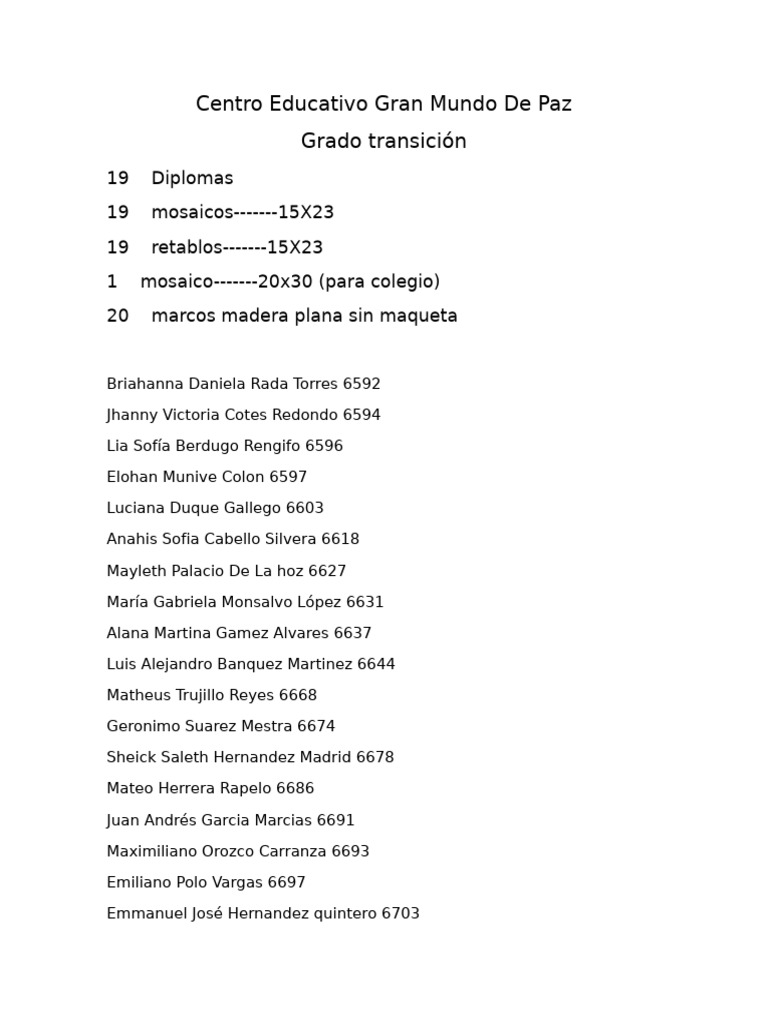 Centro Educativo Gran Mundo De Paz
Grado transición

19 Diplomas
19 mosaicos-------15X23
19 retablos-------15X23
1 mosaico-------20x30 (para colegio)
20 marcos madera plana sin maqueta

Briahanna Daniela Rada Torres 6592
Jhanny Victoria Cotes Redondo 6594
Lia Sofía Berdugo Rengifo 6596
Elohan Munive Colon 6597
Luciana Duque Gallego 6603
Anahis Sofia Cabello Silvera 6618
Mayleth Palacio De La hoz 6627
María Gabriela Monsalvo López 6631
Alana Martina Gamez Alvares 6637
Luis Alejandro Banquez Martinez 6644
Matheus Trujillo Reyes 6668
Geronimo Suarez Mestra 6674
Sheick Saleth Hernandez Madrid 6678
Mateo Herrera Rapelo 6686
Juan Andrés Garcia Marcias 6691
Maximiliano Orozco Carranza 6693
Emiliano Polo Vargas 6697
Emmanuel José Hernandez quintero 6703